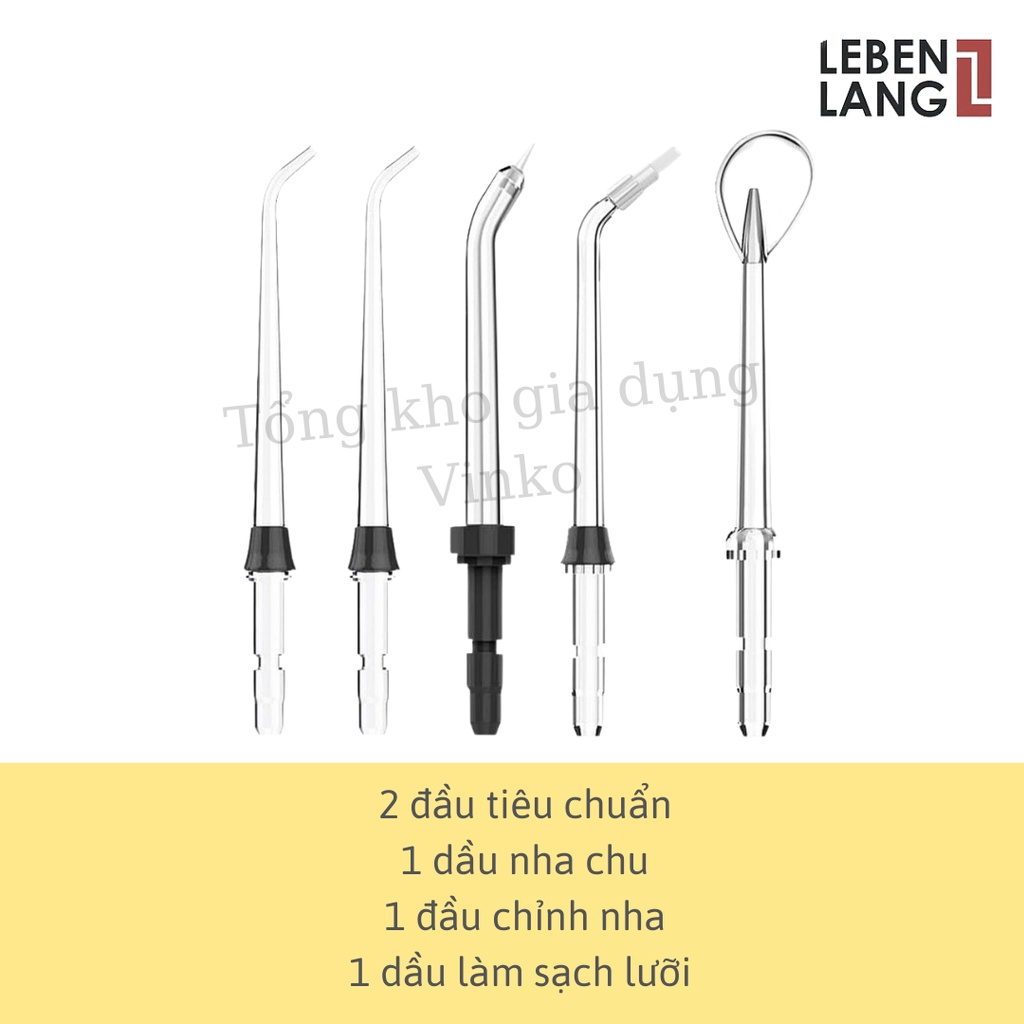 LEBEN LANG

Tổng kho gia dụng Vinko

2 đầu tiêu chuẩn
1 dầu nha chu
1 đầu chỉnh nha
1 dầu làm sạch lưỡi